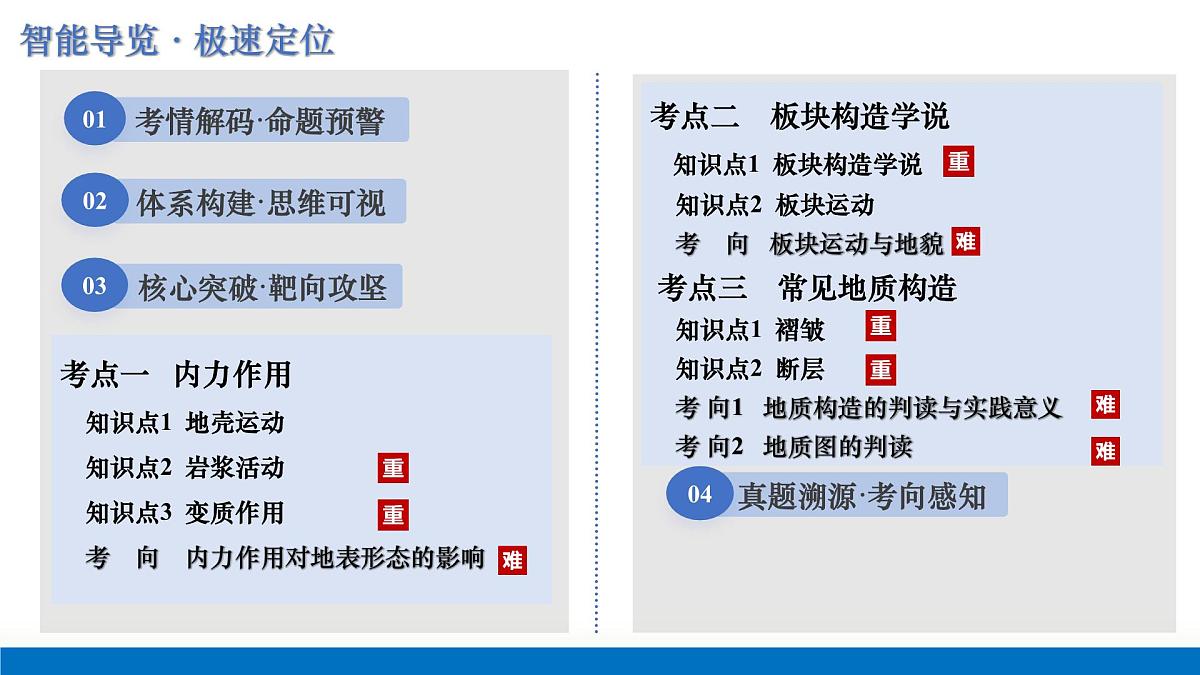 智能导览 · 极速定位

01 考情解码·命题预警

02 体系构建·思维可视

03 核心突破·靶向攻坚

考点一 内力作用
知识点1 地壳运动
知识点2 岩浆活动 重
知识点3 变质作用 重
考 向 内力作用对地表形态的影响 难

考点二 板块构造学说
知识点1 板块构造学说 重
知识点2 板块运动
考 向 板块运动与地貌 难

考点三 常见地质构造
知识点1 褶皱 重
知识点2 断层 重
考 向1 地质构造的判读与实践意义 难
考 向2 地质图的判读 难

04 真题溯源·考向感知